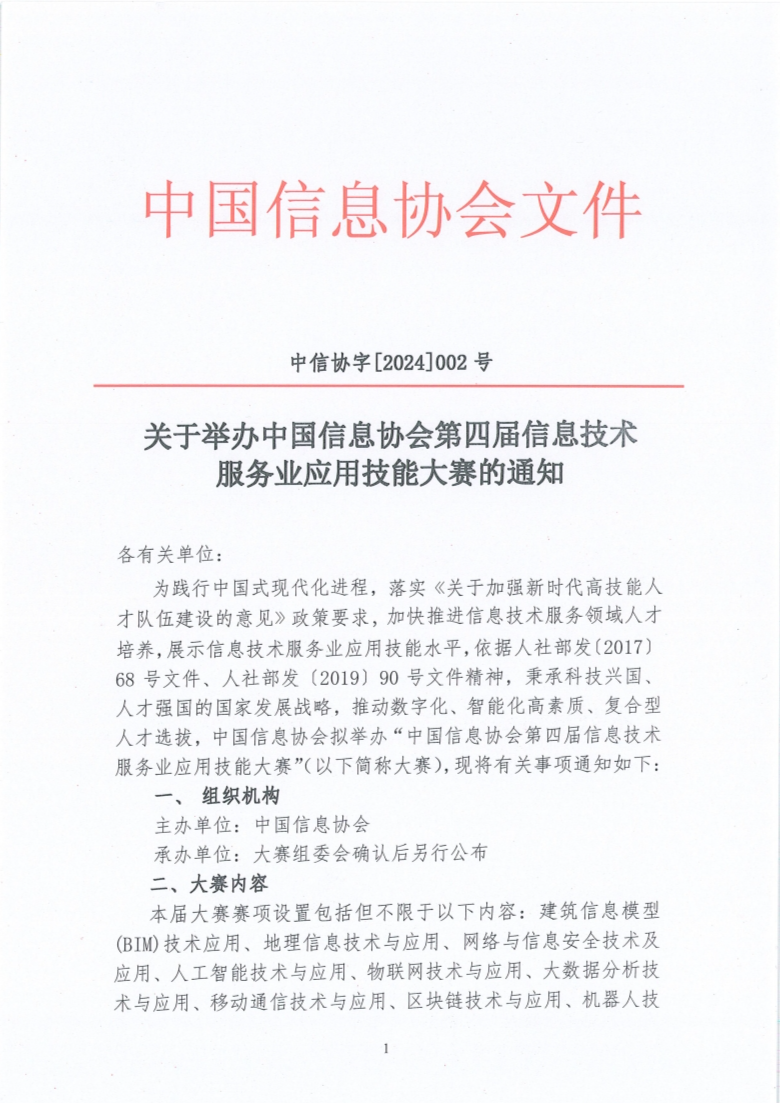 中国信息协会文件

中信协字[2024]002 号

关于举办中国信息协会第四届信息技术服务业应用技能大赛的通知

各有关单位：

为践行中国式现代化进程，落实《关于加强新时代高技能人才队伍建设的意见》政策要求，加快推进信息技术服务领域人才培养，展示信息技术服务业应用技能水平，依据人社部发〔2017〕68 号文件、人社部发〔2019〕90 号文件精神，秉承科技兴国、人才强国的国家发展战略，推动数字化、智能化高素质、复合型人才选拔，中国信息协会拟举办“中国信息协会第四届信息技术服务业应用技能大赛”(以下简称大赛)，现将有关事项通知如下：

一、 组织机构

主办单位：中国信息协会

承办单位：大赛组委会确认后另行公布

二、大赛内容

本届大赛赛项设置包括但不限于以下内容：建筑信息模型(BIM)技术应用、地理信息技术与应用、网络与信息安全技术及应用、人工智能技术与应用、物联网技术与应用、大数据分析技术与应用、移动通信技术与应用、区块链技术与应用、机器人技

1